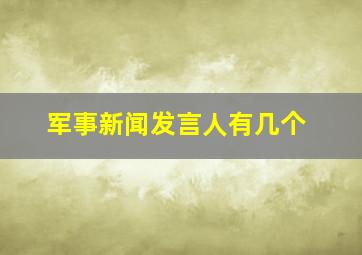 军事新闻发言人有几个